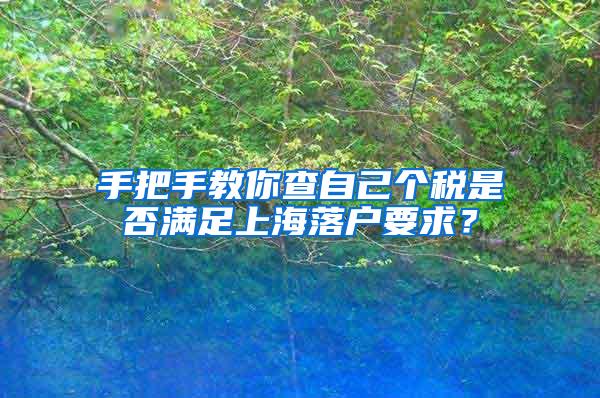 手把手教你查自己个税是否满足上海落户要求？